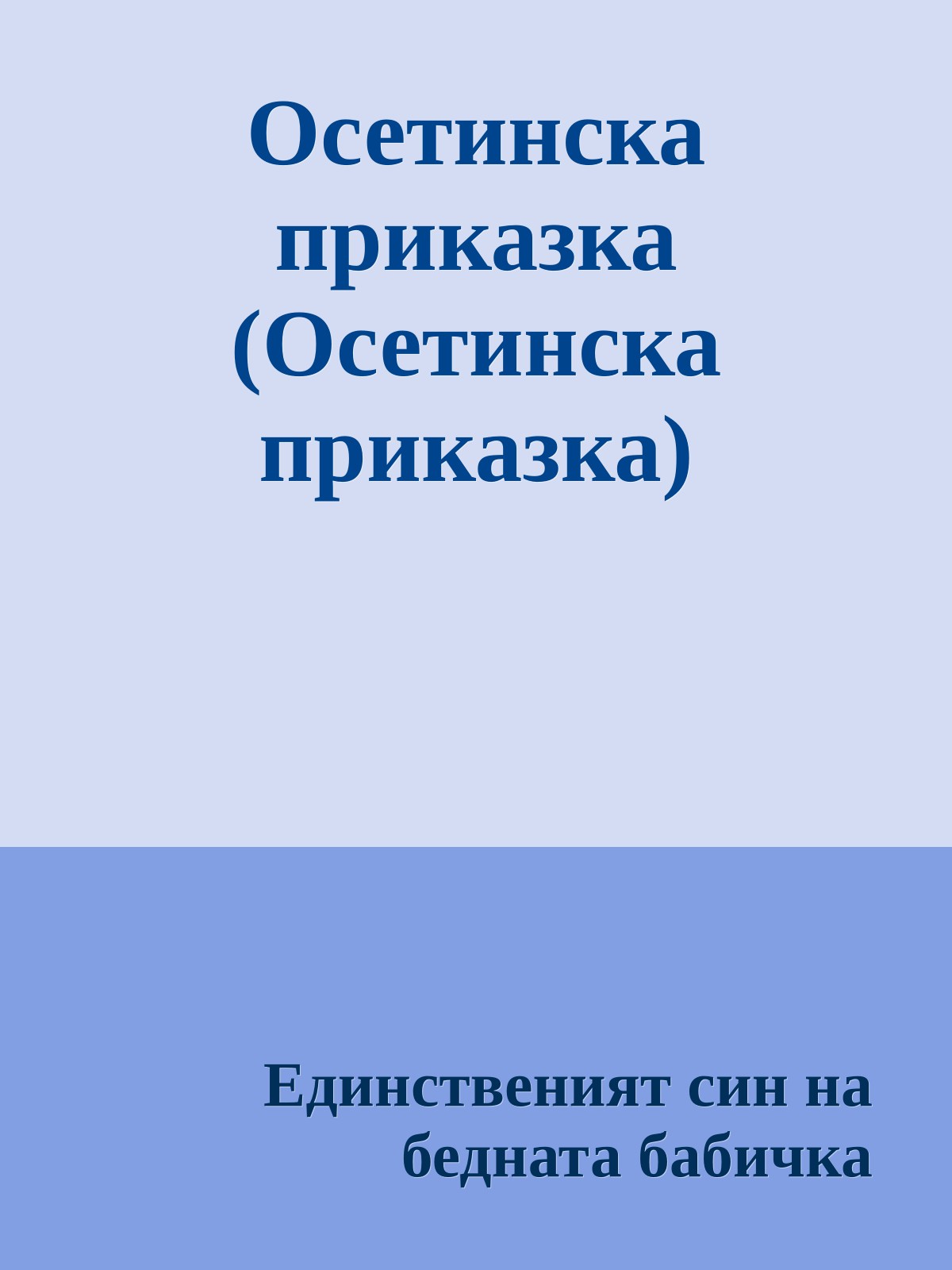 Осетинска приказка (Осетинска приказка)

Единственият син на бедната бабичка